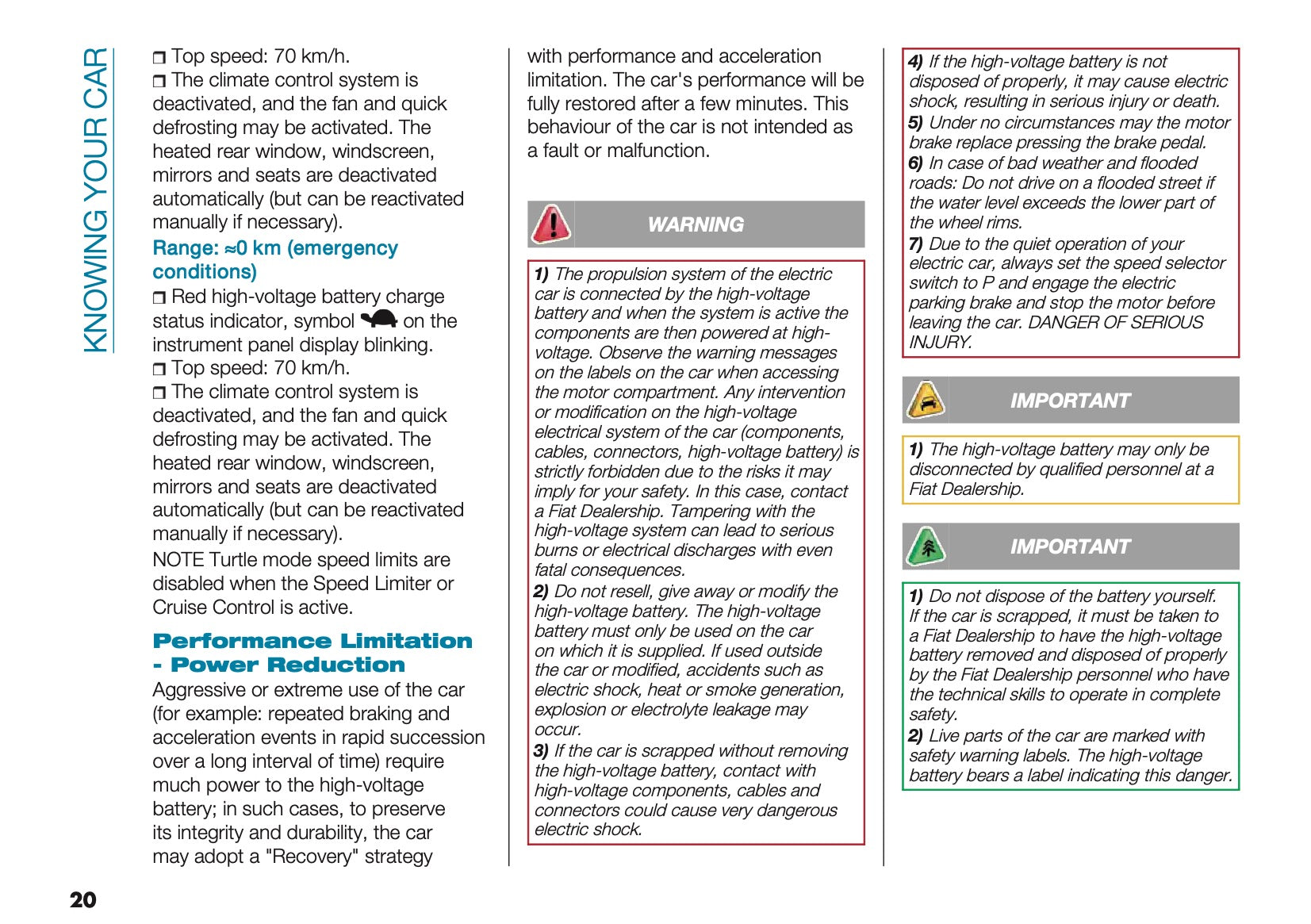 KNOWING YOUR CAR

❒ Top speed: 70 km/h.
❒ The climate control system is deactivated, and the fan and quick defrosting may be activated. The heated rear window, windscreen, mirrors and seats are deactivated automatically (but can be reactivated manually if necessary).

Range: ≈0 km (emergency conditions)

❒ Red high-voltage battery charge status indicator, symbol on the instrument panel display blinking.
❒ Top speed: 70 km/h.
❒ The climate control system is deactivated, and the fan and quick defrosting may be activated. The heated rear window, windscreen, mirrors and seats are deactivated automatically (but can be reactivated manually if necessary).

NOTE Turtle mode speed limits are disabled when the Speed Limiter or Cruise Control is active.

Performance Limitation - Power Reduction

Aggressive or extreme use of the car (for example: repeated braking and acceleration events in rapid succession over a long interval of time) require much power to the high-voltage battery; in such cases, to preserve its integrity and durability, the car may adopt a "Recovery" strategy with performance and acceleration limitation. The car's performance will be fully restored after a few minutes. This behaviour of the car is not intended as a fault or malfunction.

WARNING

1) The propulsion system of the electric car is connected by the high-voltage battery and when the system is active the components are then powered at high-voltage. Observe the warning messages on the labels on the car when accessing the motor compartment. Any intervention or modification on the high-voltage electrical system of the car (components, cables, connectors, high-voltage battery) is strictly forbidden due to the risks it may imply for your safety. In this case, contact a Fiat Dealership. Tampering with the high-voltage system can lead to serious burns or electrical discharges with even fatal consequences.
2) Do not resell, give away or modify the high-voltage battery. The high-voltage battery must only be used on the car on which it is supplied. If used outside the car or modified, accidents such as electric shock, heat or smoke generation, explosion or electrolyte leakage may occur.
3) If the car is scrapped without removing the high-voltage battery, contact with high-voltage components, cables and connectors could cause very dangerous electric shock.

4) If the high-voltage battery is not disposed of properly, it may cause electric shock, resulting in serious injury or death.
5) Under no circumstances may the motor brake replace pressing the brake pedal.
6) In case of bad weather and flooded roads: Do not drive on a flooded street if the water level exceeds the lower part of the wheel rims.
7) Due to the quiet operation of your electric car, always set the speed selector switch to P and engage the electric parking brake and stop the motor before leaving the car. DANGER OF SERIOUS INJURY.

IMPORTANT

1) The high-voltage battery may only be disconnected by qualified personnel at a Fiat Dealership.

IMPORTANT

1) Do not dispose of the battery yourself. If the car is scrapped, it must be taken to a Fiat Dealership to have the high-voltage battery removed and disposed of properly by the Fiat Dealership personnel who have the technical skills to operate in complete safety.
2) Live parts of the car are marked with safety warning labels. The high-voltage battery bears a label indicating this danger.

20